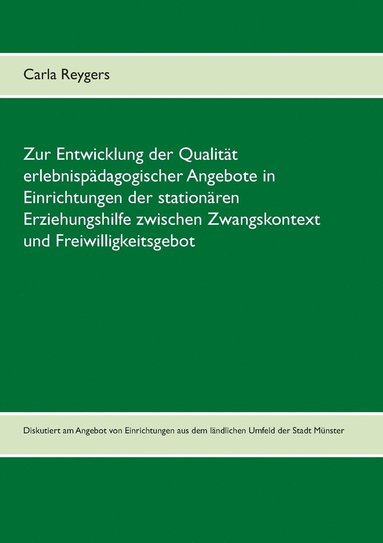 Carla Reygers

Zur Entwicklung der Qualität erlebnispädagogischer Angebote in Einrichtungen der stationären Erziehungshilfe zwischen Zwangskontext und Freiwilligkeitsgebot

Diskutiert am Angebot von Einrichtungen aus dem ländlichen Umfeld der Stadt Münster